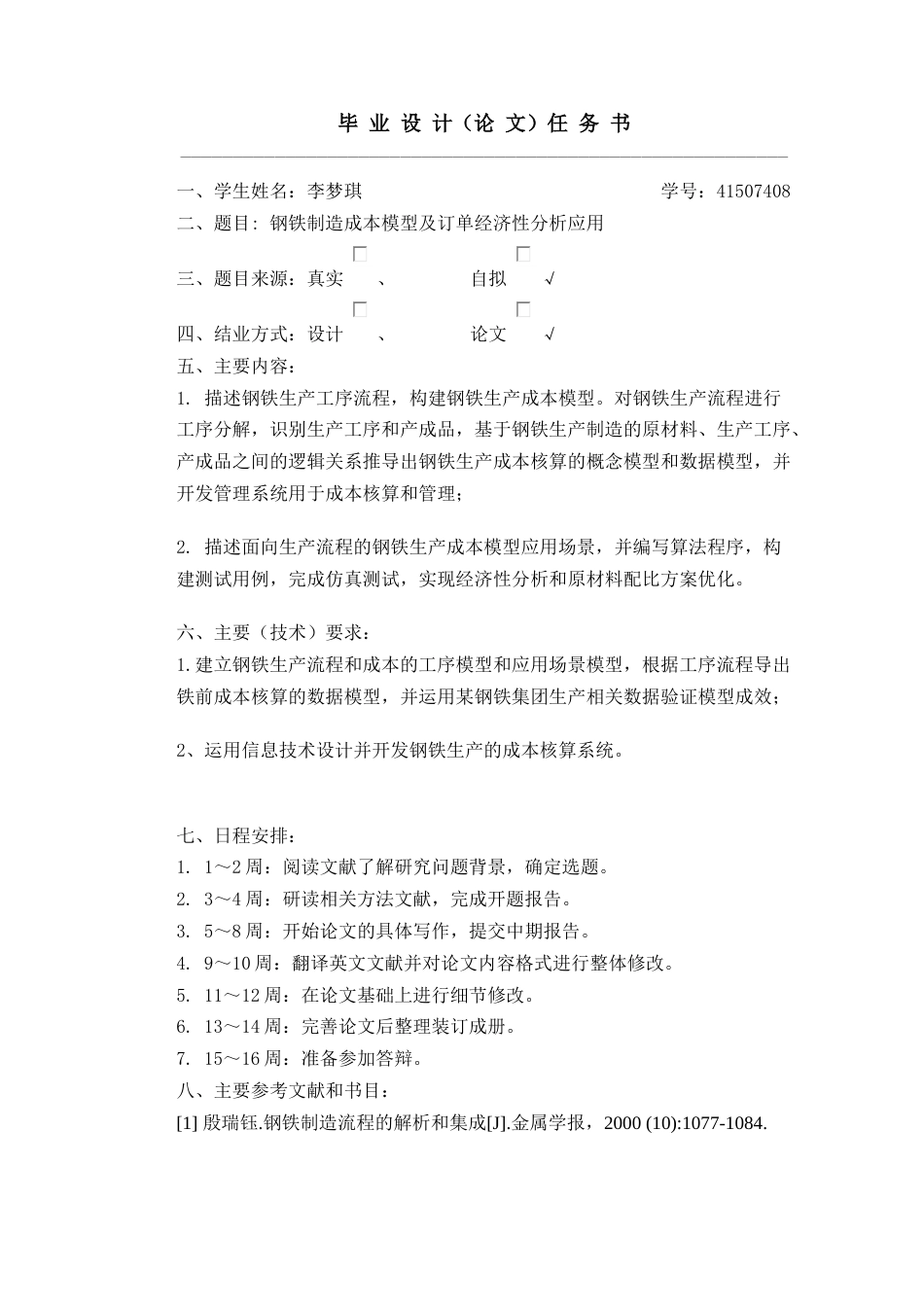 毕 业 设 计（论 文）任 务 书

一、学生姓名：李梦琪　　　　　　　　　　　　　　　学号：41507408
二、题目：钢铁制造成本模型及订单经济性分析应用
三、题目来源：真实 □ 、　　自拟 □ √
四、结业方式：设计 □ 、　　论文 □ √
五、主要内容：
1. 描述钢铁生产工序流程，构建钢铁生产成本模型。对钢铁生产流程进行工序分解，识别生产工序和产成品，基于钢铁生产制造的原材料、生产工序、产成品之间的逻辑关系推导出钢铁生产成本核算的概念模型和数据模型，并开发管理系统用于成本核算和管理；

2. 描述面向生产流程的钢铁生产成本模型应用场景，并编写算法程序，构建测试用例，完成仿真测试，实现经济性分析和原材料配比方案优化。

六、主要（技术）要求：
1.建立钢铁生产流程和成本的工序模型和应用场景模型，根据工序流程导出铁前成本核算的数据模型，并运用某钢铁集团生产相关数据验证模型成效；

2、运用信息技术设计并开发钢铁生产的成本核算系统。

七、日程安排：
1. 1～2 周：阅读文献了解研究问题背景，确定选题。
2. 3～4 周：研读相关方法文献，完成开题报告。
3. 5～8 周：开始论文的具体写作，提交中期报告。
4. 9～10 周：翻译英文文献并对论文内容格式进行整体修改。
5. 11～12 周：在论文基础上进行细节修改。
6. 13～14 周：完善论文后整理装订成册。
7. 15～16 周：准备参加答辩。
八、主要参考文献和书目：
[1] 殷瑞钰.钢铁制造流程的解析和集成[J].金属学报，2000 (10):1077-1084.